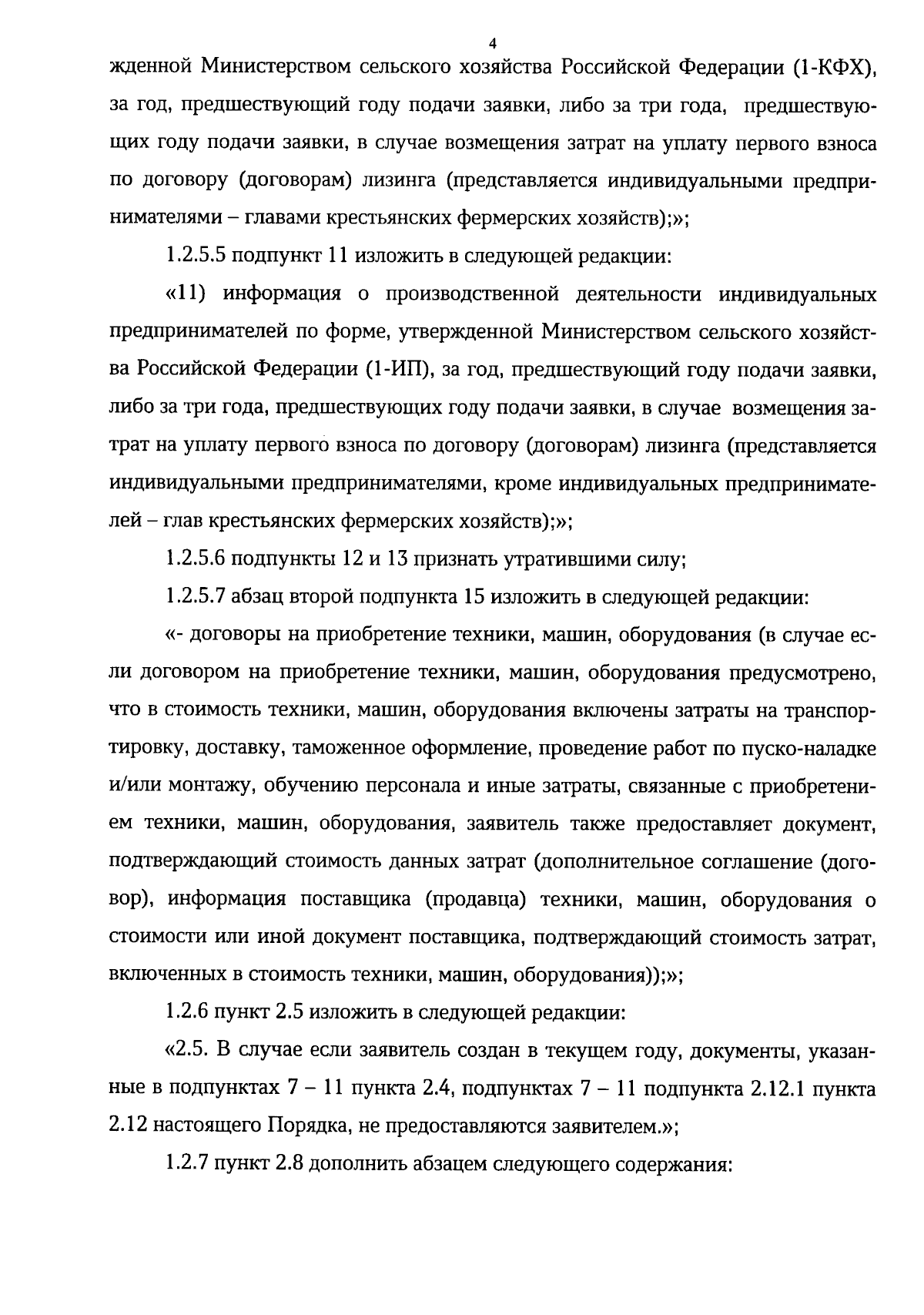 4

жденной Министерством сельского хозяйства Российской Федерации (1-КФХ), за год, предшествующий году подачи заявки, либо за три года, предшествующих году подачи заявки, в случае возмещения затрат на уплату первого взноса по договору (договорам) лизинга (представляется индивидуальными предпринимателями – главами крестьянских фермерских хозяйств);»;

1.2.5.5 подпункт 11 изложить в следующей редакции:

«11) информация о производственной деятельности индивидуальных предпринимателей по форме, утвержденной Министерством сельского хозяйства Российской Федерации (1-ИП), за год, предшествующий году подачи заявки, либо за три года, предшествующих году подачи заявки, в случае возмещения затрат на уплату первого взноса по договору (договорам) лизинга (представляется индивидуальными предпринимателями, кроме индивидуальных предпринимателей – глав крестьянских фермерских хозяйств);»;

1.2.5.6 подпункты 12 и 13 признать утратившими силу;

1.2.5.7 абзац второй подпункта 15 изложить в следующей редакции:

«- договоры на приобретение техники, машин, оборудования (в случае если договором на приобретение техники, машин, оборудования предусмотрено, что в стоимость техники, машин, оборудования включены затраты на транспортировку, доставку, таможенное оформление, проведение работ по пуско-наладке и/или монтажу, обучению персонала и иные затраты, связанные с приобретением техники, машин, оборудования, заявитель также предоставляет документ, подтверждающий стоимость данных затрат (дополнительное соглашение (договор), информация поставщика (продавца) техники, машин, оборудования о стоимости или иной документ поставщика, подтверждающий стоимость затрат, включенных в стоимость техники, машин, оборудования));»;

1.2.6 пункт 2.5 изложить в следующей редакции:

«2.5. В случае если заявитель создан в текущем году, документы, указанные в подпунктах 7 – 11 пункта 2.4, подпунктах 7 – 11 подпункта 2.12.1 пункта 2.12 настоящего Порядка, не предоставляются заявителем.»;

1.2.7 пункт 2.8 дополнить абзацем следующего содержания: